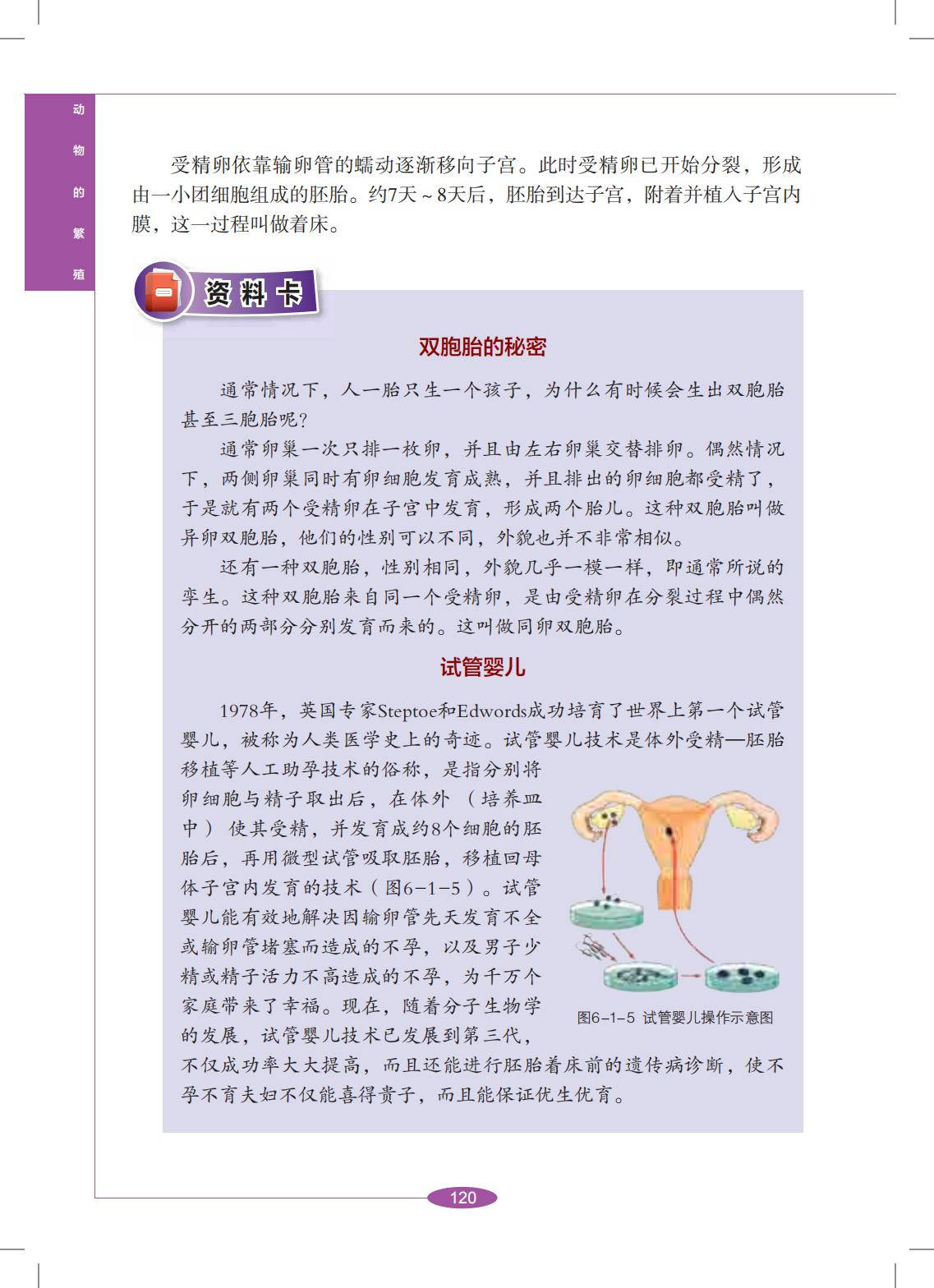 动物的繁殖

受精卵依靠输卵管的蠕动逐渐移向子宫。此时受精卵已开始分裂，形成由一小团细胞组成的胚胎。约7天～8天后，胚胎到达子宫，附着并植入子宫内膜，这一过程叫做着床。

资料卡

双胞胎的秘密

通常情况下，人一胎只生一个孩子，为什么有时候会生出双胞胎甚至三胞胎呢?

通常卵巢一次只排一枚卵，并且由左右卵巢交替排卵。偶然情况下，两侧卵巢同时有卵细胞发育成熟，并且排出的卵细胞都受精了，于是就有两个受精卵在子宫中发育，形成两个胎儿。这种双胞胎叫做异卵双胞胎，他们的性别可以不同，外貌也并不非常相似。

还有一种双胞胎，性别相同，外貌几乎一模一样，即通常所说的孪生。这种双胞胎来自同一个受精卵，是由受精卵在分裂过程中偶然分开的两部分分别发育而来的。这叫做同卵双胞胎。

试管婴儿

1978年，英国专家Steptoe和Edwords成功培育了世界上第一个试管婴儿，被称为人类医学史上的奇迹。试管婴儿技术是体外受精—胚胎移植等人工助孕技术的俗称，是指分别将卵细胞与精子取出后，在体外（培养皿中）使其受精，并发育成约8个细胞的胚胎后，再用微型试管吸取胚胎，移植回母体子宫内发育的技术（图6-1-5）。试管婴儿能有效地解决因输卵管先天发育不全或输卵管堵塞而造成的不孕，以及男子少精或精子活力不高造成的不孕，为千万个家庭带来了幸福。现在，随着分子生物学的发展，试管婴儿技术已发展到第三代，不仅成功率大大提高，而且还能进行胚胎着床前的遗传病诊断，使不孕不育夫妇不仅能喜得贵子，而且能保证优生优育。

图6-1-5 试管婴儿操作示意图

120